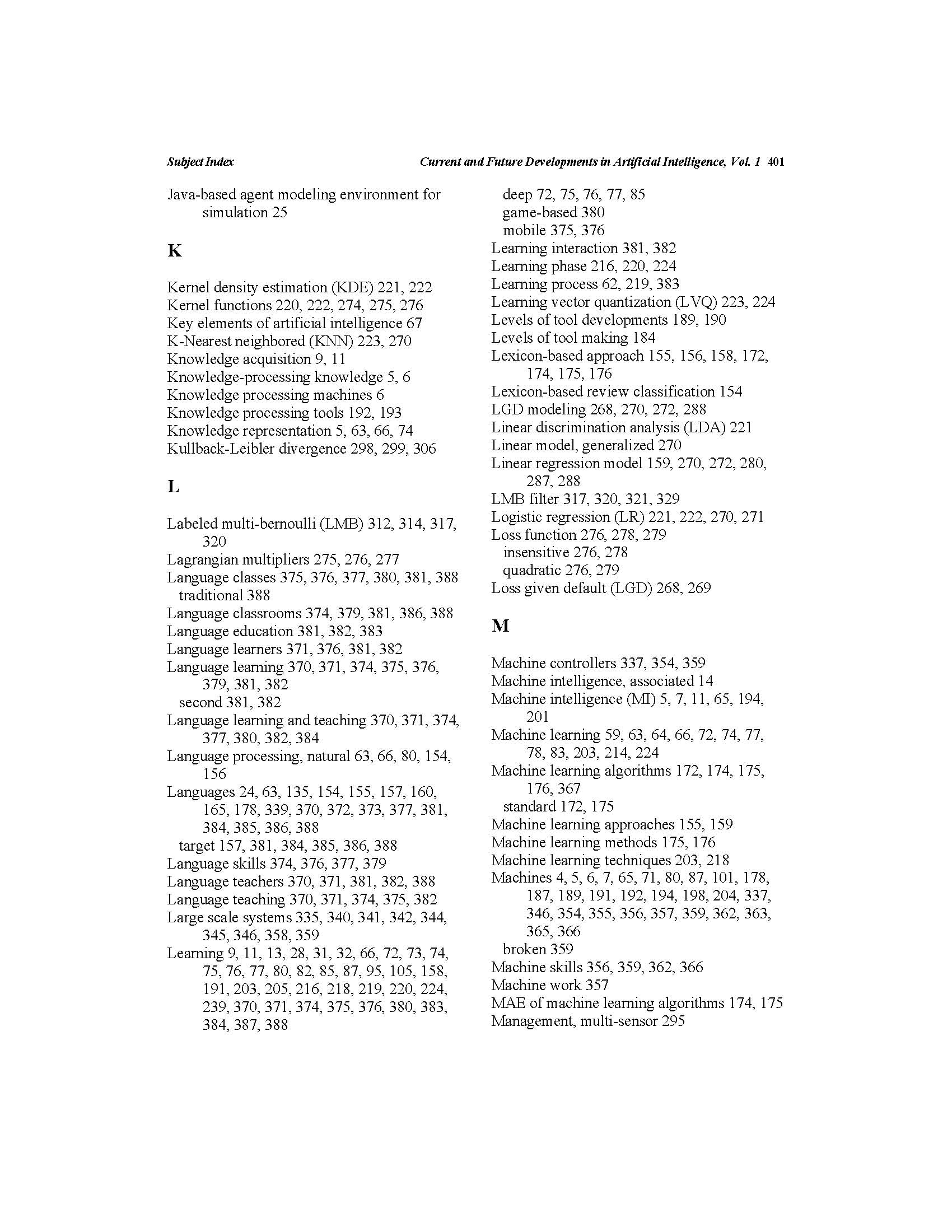 Subject Index Current and Future Developments in Artificial Intelligence, Vol. 1 401

Java-based agent modeling environment for simulation 25

K

Kernel density estimation (KDE) 221, 222
Kernel functions 220, 222, 274, 275, 276
Key elements of artificial intelligence 67
K-Nearest neighbored (KNN) 223, 270
Knowledge acquisition 9, 11
Knowledge-processing knowledge 5, 6
Knowledge processing machines 6
Knowledge processing tools 192, 193
Knowledge representation 5, 63, 66, 74
Kullback-Leibler divergence 298, 299, 306

L

Labeled multi-bernoulli (LMB) 312, 314, 317, 320
Lagrangian multipliers 275, 276, 277
Language classes 375, 376, 377, 380, 381, 388
traditional 388
Language classrooms 374, 379, 381, 386, 388
Language education 381, 382, 383
Language learners 371, 376, 381, 382
Language learning 370, 371, 374, 375, 376, 379, 381, 382
second 381, 382
Language learning and teaching 370, 371, 374, 377, 380, 382, 384
Language processing, natural 63, 66, 80, 154, 156
Languages 24, 63, 135, 154, 155, 157, 160, 165, 178, 339, 370, 372, 373, 377, 381, 384, 385, 386, 388
target 157, 381, 384, 385, 386, 388
Language skills 374, 376, 377, 379
Language teachers 370, 371, 381, 382, 388
Language teaching 370, 371, 374, 375, 382
Large scale systems 335, 340, 341, 342, 344, 345, 346, 358, 359
Learning 9, 11, 13, 28, 31, 32, 66, 72, 73, 74, 75, 76, 77, 80, 82, 85, 87, 95, 105, 158, 191, 203, 205, 216, 218, 219, 220, 224, 239, 370, 371, 374, 375, 376, 380, 383, 384, 387, 388
deep 72, 75, 76, 77, 85
game-based 380
mobile 375, 376
Learning interaction 381, 382
Learning phase 216, 220, 224
Learning process 62, 219, 383
Learning vector quantization (LVQ) 223, 224
Levels of tool developments 189, 190
Levels of tool making 184
Lexicon-based approach 155, 156, 158, 172, 174, 175, 176
Lexicon-based review classification 154
LGD modeling 268, 270, 272, 288
Linear discrimination analysis (LDA) 221
Linear model, generalized 270
Linear regression model 159, 270, 272, 280, 287, 288
LMB filter 317, 320, 321, 329
Logistic regression (LR) 221, 222, 270, 271
Loss function 276, 278, 279
insensitive 276, 278
quadratic 276, 279
Loss given default (LGD) 268, 269

M

Machine controllers 337, 354, 359
Machine intelligence, associated 14
Machine intelligence (MI) 5, 7, 11, 65, 194, 201
Machine learning 59, 63, 64, 66, 72, 74, 77, 78, 83, 203, 214, 224
Machine learning algorithms 172, 174, 175, 176, 367
standard 172, 175
Machine learning approaches 155, 159
Machine learning methods 175, 176
Machine learning techniques 203, 218
Machines 4, 5, 6, 7, 65, 71, 80, 87, 101, 178, 187, 189, 191, 192, 194, 198, 204, 337, 346, 354, 355, 356, 357, 359, 362, 363, 365, 366
broken 359
Machine skills 356, 359, 362, 366
Machine work 357
MAE of machine learning algorithms 174, 175
Management, multi-sensor 295